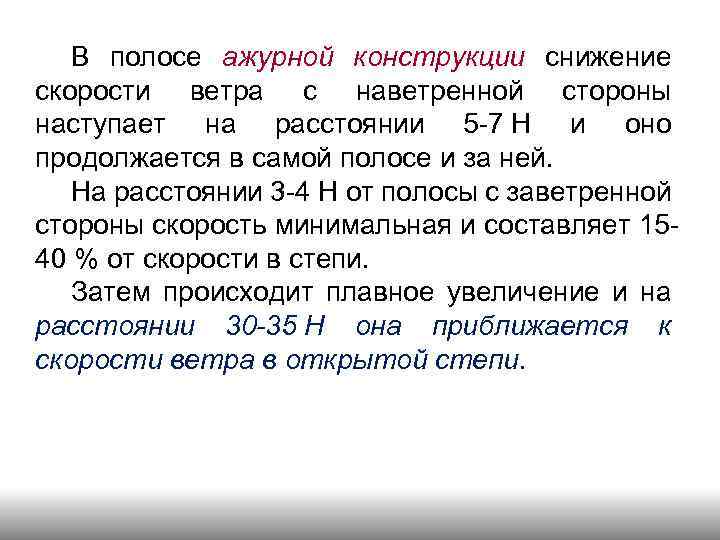 В полосе ажурной конструкции снижение скорости ветра с наветренной стороны наступает на расстоянии 5-7 Н и оно продолжается в самой полосе и за ней.

На расстоянии 3-4 Н от полосы с заветренной стороны скорость минимальная и составляет 15-40 % от скорости в степи.

Затем происходит плавное увеличение и на расстоянии 30-35 Н она приближается к скорости ветра в открытой степи.